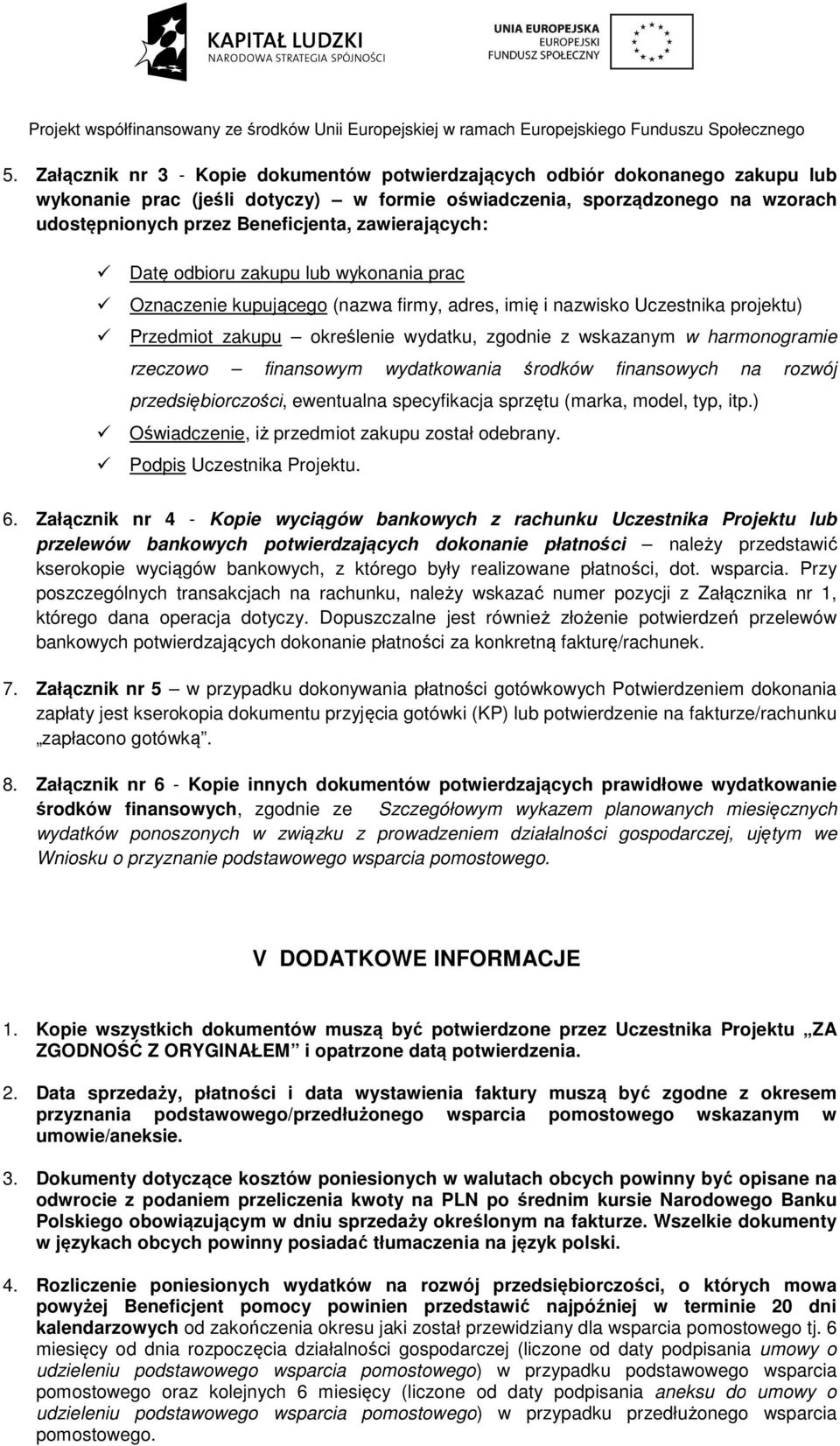 KAPITAŁ LUDZKI
NARODOWA STRATEGIA SPÓJNOŚCI

UNIA EUROPEJSKA
EUROPEJSKI
FUNDUSZ SPOŁECZNY

Projekt współfinansowany ze środków Unii Europejskiej w ramach Europejskiego Funduszu Społecznego

5. Załącznik nr 3 - Kopie dokumentów potwierdzających odbiór dokonanego zakupu lub wykonanie prac (jeśli dotyczy) – w formie oświadczenia, sporządzonego na wzorach udostępnionych przez Beneficjenta, zawierających:

✓ Datę odbioru zakupu lub wykonania prac
✓ Oznaczenie kupującego (nazwa firmy, adres, imię i nazwisko Uczestnika projektu)
✓ Przedmiot zakupu – określenie wydatku, zgodnie z wskazanym w harmonogramie rzeczowo – finansowym wydatkowania środków finansowych na rozwój przedsiębiorczości, ewentualna specyfikacja sprzętu (marka, model, typ, itp.)
✓ Oświadczenie, iż przedmiot zakupu został odebrany.
✓ Podpis Uczestnika Projektu.

6. Załącznik nr 4 - Kopie wyciągów bankowych z rachunku Uczestnika Projektu lub przelewów bankowych potwierdzających dokonanie płatności – należy przedstawić kserokopie wyciągów bankowych, z którego były realizowane płatności, dot. wsparcia. Przy poszczególnych transakcjach na rachunku, należy wskazać numer pozycji z Załącznika nr 1, którego dana operacja dotyczy. Dopuszczalne jest również złożenie potwierdzeń przelewów bankowych potwierdzających dokonanie płatności za konkretną fakturę/rachunek.

7. Załącznik nr 5 – w przypadku dokonywania płatności gotówkowych Potwierdzeniem dokonania zapłaty jest kserokopia dokumentu przyjęcia gotówki (KP) lub potwierdzenie na fakturze/rachunku „zapłacono gotówką”.

8. Załącznik nr 6 - Kopie innych dokumentów potwierdzających prawidłowe wydatkowanie środków finansowych, zgodnie ze Szczegółowym wykazem planowanych miesięcznych wydatków ponoszonych w związku z prowadzeniem działalności gospodarczej, ujętym we Wniosku o przyznanie podstawowego wsparcia pomostowego.

V DODATKOWE INFORMACJE

1. Kopie wszystkich dokumentów muszą być potwierdzone przez Uczestnika Projektu „ZA ZGODNOŚĆ Z ORYGINAŁEM” i opatrzone datą potwierdzenia.

2. Data sprzedaży, płatności i data wystawienia faktury muszą być zgodne z okresem przyznania podstawowego/przedłużonego wsparcia pomostowego wskazanym w umowie/aneksie.

3. Dokumenty dotyczące kosztów poniesionych w walutach obcych powinny być opisane na odwrocie z podaniem przeliczenia kwoty na PLN po średnim kursie Narodowego Banku Polskiego obowiązującym w dniu sprzedaży określonym na fakturze. Wszelkie dokumenty w językach obcych powinny posiadać tłumaczenia na język polski.

4. Rozliczenie poniesionych wydatków na rozwój przedsiębiorczości, o których mowa powyżej Beneficjent pomocy powinien przedstawić najpóźniej w terminie 20 dni kalendarzowych od zakończenia okresu jaki został przewidziany dla wsparcia pomostowego tj. 6 miesięcy od dnia rozpoczęcia działalności gospodarczej (liczone od daty podpisania umowy o udzieleniu podstawowego wsparcia pomostowego) w przypadku podstawowego wsparcia pomostowego oraz kolejnych 6 miesięcy (liczone od daty podpisania aneksu do umowy o udzieleniu podstawowego wsparcia pomostowego) w przypadku przedłużonego wsparcia pomostowego.